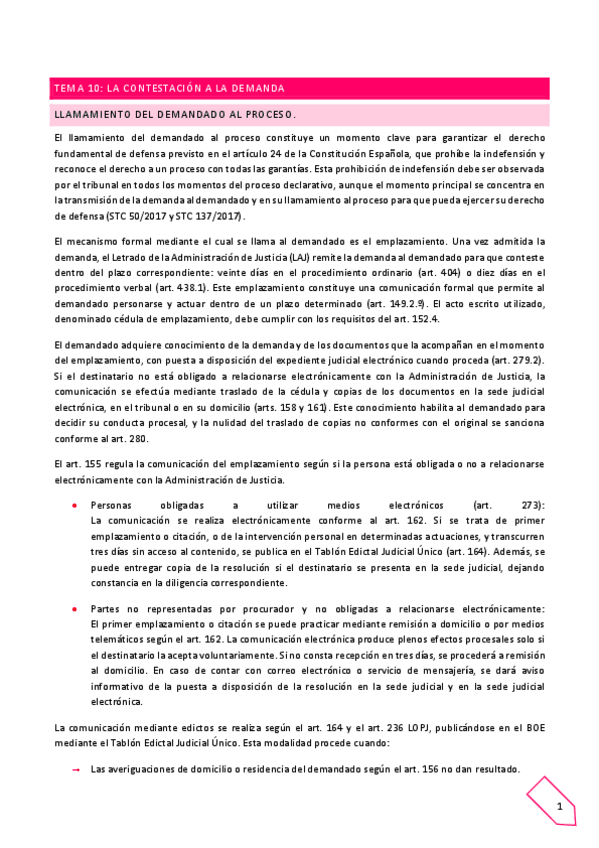 TEMA 10: LA CONTESTACIÓN A LA DEMANDA

LLAMAMIENTO DEL DEMANDADO AL PROCESO.

El llamamiento del demandado al proceso constituye un momento clave para garantizar el derecho fundamental de defensa previsto en el artículo 24 de la Constitución Española, que prohíbe la indefensión y reconoce el derecho a un proceso con todas las garantías. Esta prohibición de indefensión debe ser observada por el tribunal en todos los momentos del proceso declarativo, aunque el momento principal se concentra en la transmisión de la demanda al demandado y en su llamamiento al proceso para que pueda ejercer su derecho de defensa (STC 50/2017 y STC 137/2017).

El mecanismo formal mediante el cual se llama al demandado es el emplazamiento. Una vez admitida la demanda, el Letrado de la Administración de Justicia (LAJ) remite la demanda al demandado para que conteste dentro del plazo correspondiente: veinte días en el procedimiento ordinario (art. 404) o diez días en el procedimiento verbal (art. 438.1). Este emplazamiento constituye una comunicación formal que permite al demandado personarse y actuar dentro de un plazo determinado (art. 149.2.º). El acto escrito utilizado, denominado cédula de emplazamiento, debe cumplir con los requisitos del art. 152.4.

El demandado adquiere conocimiento de la demanda y de los documentos que la acompañan en el momento del emplazamiento, con puesta a disposición del expediente judicial electrónico cuando proceda (art. 279.2). Si el destinatario no está obligado a relacionarse electrónicamente con la Administración de Justicia, la comunicación se efectúa mediante traslado de la cédula y copias de los documentos en la sede judicial electrónica, en el tribunal o en su domicilio (arts. 158 y 161). Este conocimiento habilita al demandado para decidir su conducta procesal, y la nulidad del traslado de copias no conformes con el original se sanciona conforme al art. 280.

El art. 155 regula la comunicación del emplazamiento según si la persona está obligada o no a relacionarse electrónicamente con la Administración de Justicia.

• Personas obligadas a utilizar medios electrónicos (art. 273): La comunicación se realiza electrónicamente conforme al art. 162. Si se trata de primer emplazamiento o citación, o de la intervención personal en determinadas actuaciones, y transcurren tres días sin acceso al contenido, se publica en el Tablón Edictal Judicial Único (art. 164). Además, se puede entregar copia de la resolución si el destinatario se presenta en la sede judicial, dejando constancia en la diligencia correspondiente.

• Partes no representadas por procurador y no obligadas a relacionarse electrónicamente: El primer emplazamiento o citación se puede practicar mediante remisión a domicilio o por medios telemáticos según el art. 162. La comunicación electrónica produce plenos efectos procesales solo si el destinatario la acepta voluntariamente. Si no consta recepción en tres días, se procederá a remisión al domicilio. En caso de contar con correo electrónico o servicio de mensajería, se dará aviso informativo de la puesta a disposición de la resolución en la sede judicial y en la sede judicial electrónica.

La comunicación mediante edictos se realiza según el art. 164 y el art. 236 LOPJ, publicándose en el BOE mediante el Tablón Edictal Judicial Único. Esta modalidad procede cuando:

→ Las averiguaciones de domicilio o residencia del demandado según el art. 156 no dan resultado.

1